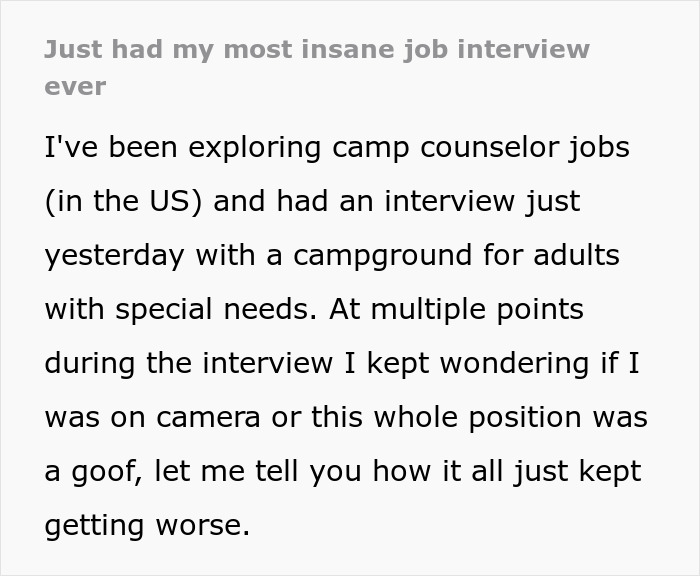 Just had my most insane job interview ever

I've been exploring camp counselor jobs (in the US) and had an interview just yesterday with a campground for adults with special needs. At multiple points during the interview I kept wondering if I was on camera or this whole position was a goof, let me tell you how it all just kept getting worse.